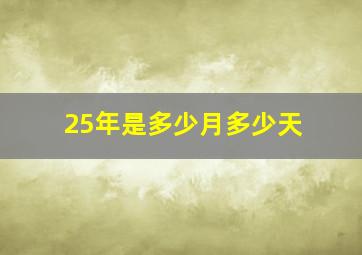 25年是多少月多少天